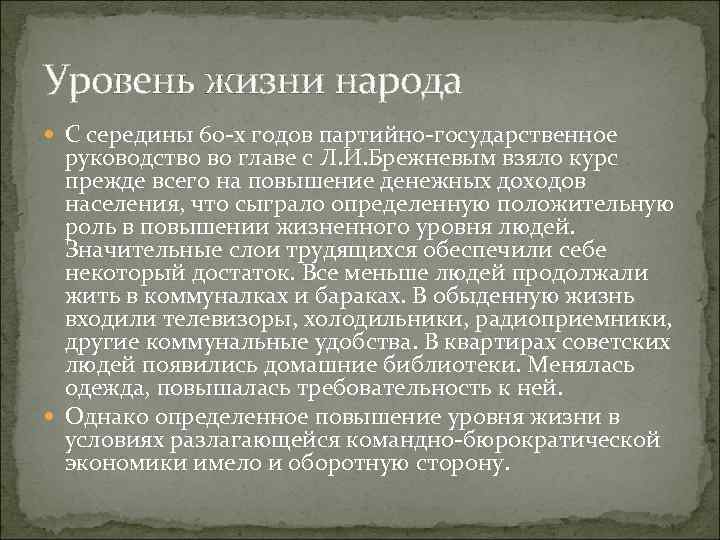 Уровень жизни народа

С середины 60-х годов партийно-государственное руководство во главе с Л.И.Брежневым взяло курс прежде всего на повышение денежных доходов населения, что сыграло определенную положительную роль в повышении жизненного уровня людей. Значительные слои трудящихся обеспечили себе некоторый достаток. Все меньше людей продолжали жить в коммуналках и бараках. В обыденную жизнь входили телевизоры, холодильники, радиоприемники, другие коммунальные удобства. В квартирах советских людей появились домашние библиотеки. Менялась одежда, повышалась требовательность к ней.

Однако определенное повышение уровня жизни в условиях разлагающейся командно-бюрократической экономики имело и оборотную сторону.